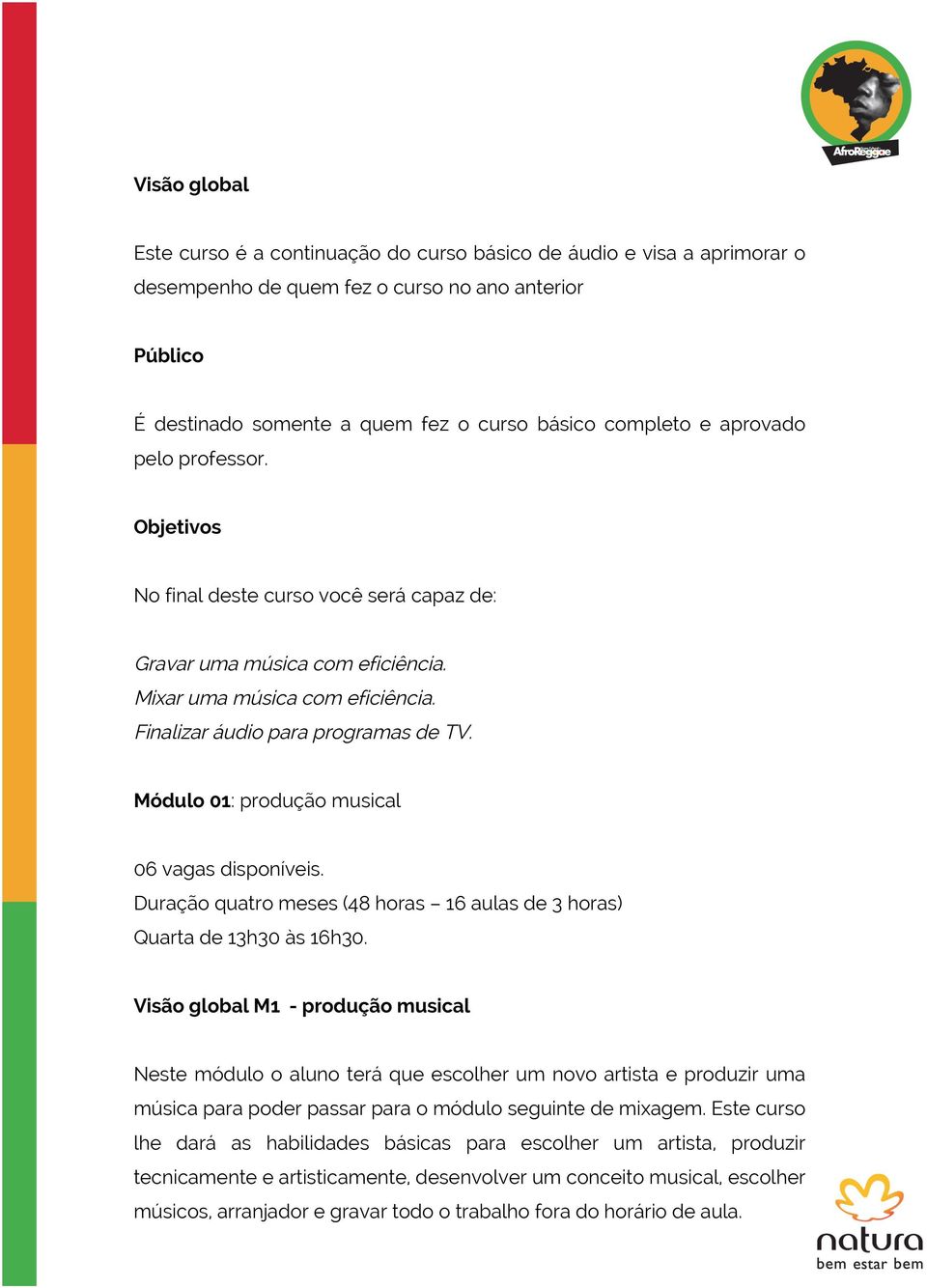 AfroReggae

Visão global

Este curso é a continuação do curso básico de áudio e visa a aprimorar o desempenho de quem fez o curso no ano anterior

Público

É destinado somente a quem fez o curso básico completo e aprovado pelo professor.

Objetivos

No final deste curso você será capaz de:

Gravar uma música com eficiência.
Mixar uma música com eficiência.
Finalizar áudio para programas de TV.

Módulo 01: produção musical

06 vagas disponíveis.
Duração quatro meses (48 horas – 16 aulas de 3 horas)
Quarta de 13h30 às 16h30.

Visão global M1 - produção musical

Neste módulo o aluno terá que escolher um novo artista e produzir uma música para poder passar para o módulo seguinte de mixagem. Este curso lhe dará as habilidades básicas para escolher um artista, produzir tecnicamente e artisticamente, desenvolver um conceito musical, escolher músicos, arranjador e gravar todo o trabalho fora do horário de aula.

natura
bem estar bem